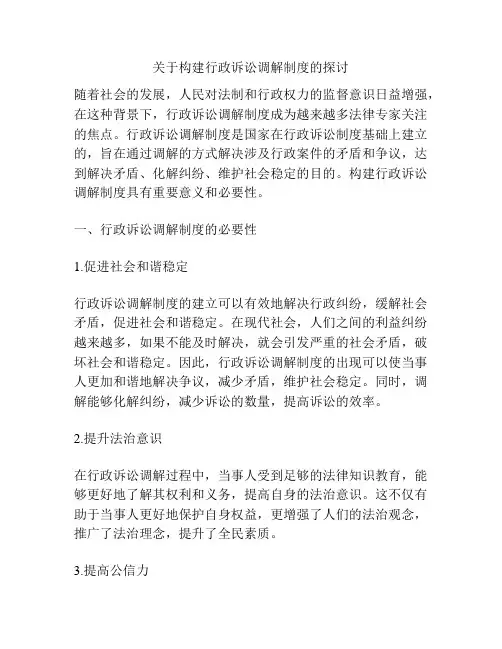 关于构建行政诉讼调解制度的探讨

随着社会的发展，人民对法制和行政权力的监督意识日益增强，在这种背景下，行政诉讼调解制度成为越来越多法律专家关注的焦点。行政诉讼调解制度是国家在行政诉讼制度基础上建立的，旨在通过调解的方式解决涉及行政案件的矛盾和争议，达到解决矛盾、化解纠纷、维护社会稳定的目的。构建行政诉讼调解制度具有重要意义和必要性。

一、行政诉讼调解制度的必要性

1.促进社会和谐稳定

行政诉讼调解制度的建立可以有效地解决行政纠纷，缓解社会矛盾，促进社会和谐稳定。在现代社会，人们之间的利益纠纷越来越多，如果不能及时解决，就会引发严重的社会矛盾，破坏社会和谐稳定。因此，行政诉讼调解制度的出现可以使当事人更加和谐地解决争议，减少矛盾，维护社会稳定。同时，调解能够化解纠纷，减少诉讼的数量，提高诉讼的效率。

2.提升法治意识

在行政诉讼调解过程中，当事人受到足够的法律知识教育，能够更好地了解其权利和义务，提高自身的法治意识。这不仅有助于当事人更好地保护自身权益，更增强了人们的法治观念，推广了法治理念，提升了全民素质。

3.提高公信力